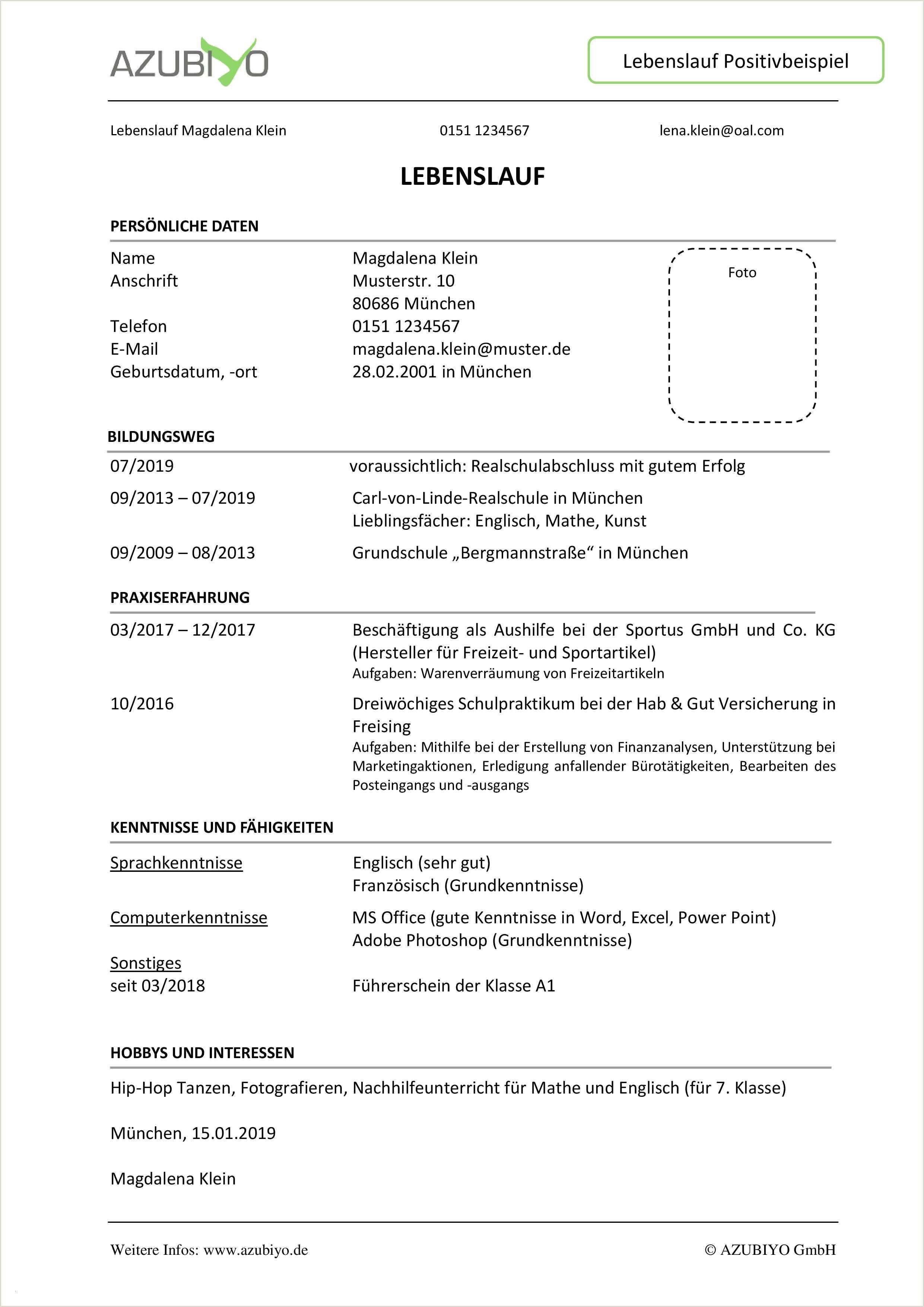 AZUBIYO

Lebenslauf Positivbeispiel

Lebenslauf Magdalena Klein 0151 1234567 lena.klein@oal.com

LEBENSLAUF

PERSÖNLICHE DATEN

Name Magdalena Klein
Anschrift Musterstr. 10
80686 München
Telefon 0151 1234567
E-Mail magdalena.klein@muster.de
Geburtsdatum, -ort 28.02.2001 in München

Foto

BILDUNGSWEG

07/2019 voraussichtlich: Realschulabschluss mit gutem Erfolg

09/2013 – 07/2019 Carl-von-Linde-Realschule in München
Lieblingsfächer: Englisch, Mathe, Kunst

09/2009 – 08/2013 Grundschule „Bergmannstraße“ in München

PRAXISERFAHRUNG

03/2017 – 12/2017 Beschäftigung als Aushilfe bei der Sportus GmbH und Co. KG (Hersteller für Freizeit- und Sportartikel)
Aufgaben: Warenverräumung von Freizeitartikeln

10/2016 Dreiwöchiges Schulpraktikum bei der Hab & Gut Versicherung in Freising
Aufgaben: Mithilfe bei der Erstellung von Finanzanalysen, Unterstützung bei Marketingaktionen, Erledigung anfallender Bürotätigkeiten, Bearbeiten des Posteingangs und -ausgangs

KENNTNISSE UND FÄHIGKEITEN

Sprachkenntnisse Englisch (sehr gut)
Französisch (Grundkenntnisse)

Computerkenntnisse MS Office (gute Kenntnisse in Word, Excel, Power Point)
Adobe Photoshop (Grundkenntnisse)

Sonstiges
seit 03/2018 Führerschein der Klasse A1

HOBBYS UND INTERESSEN

Hip-Hop Tanzen, Fotografieren, Nachhilfeunterricht für Mathe und Englisch (für 7. Klasse)

München, 15.01.2019

Magdalena Klein

Weitere Infos: www.azubiyo.de © AZUBIYO GmbH